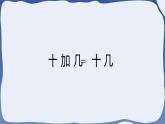 十加几= 十几